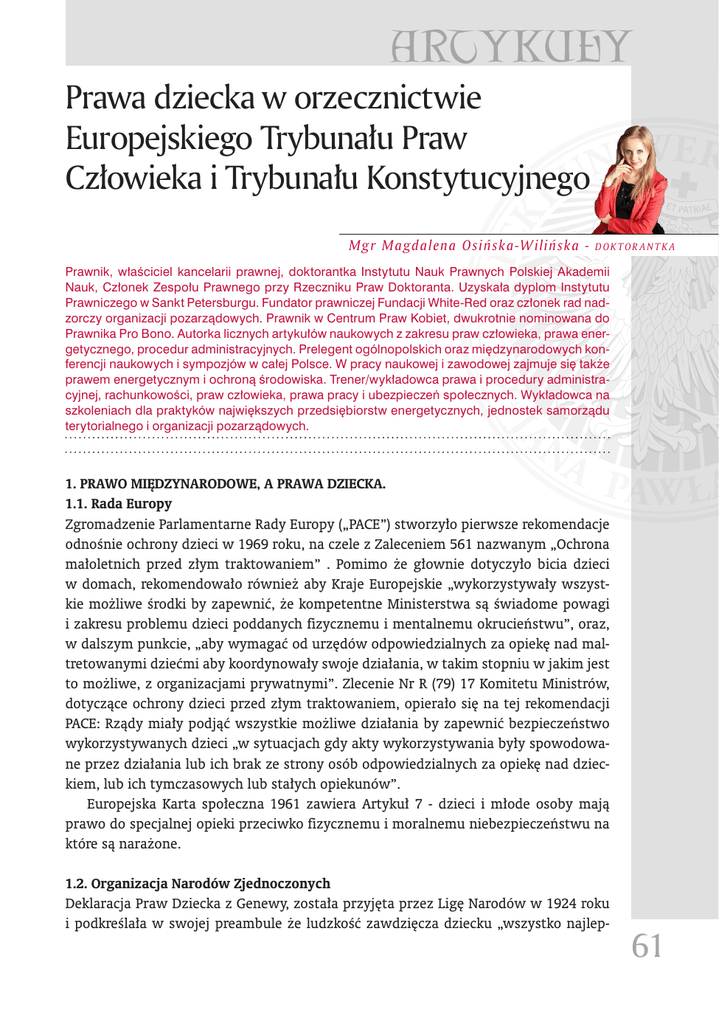 ARTYKUŁY

Prawa dziecka w orzecznictwie Europejskiego Trybunału Praw Człowieka i Trybunału Konstytucyjnego

Mgr Magdalena Osińska-Wilińska - DOKTORANTKA

Prawnik, właściciel kancelarii prawnej, doktorantka Instytutu Nauk Prawnych Polskiej Akademii Nauk, Członek Zespołu Prawnego przy Rzeczniku Praw Doktoranta. Uzyskała dyplom Instytutu Prawniczego w Sankt Petersburgu. Fundator prawniczej Fundacji White-Red oraz członek rad nadzorczy organizacji pozarządowych. Prawnik w Centrum Praw Kobiet, dwukrotnie nominowana do Prawnika Pro Bono. Autorka licznych artykułów naukowych z zakresu praw człowieka, prawa energetycznego, procedur administracyjnych. Prelegent ogólnopolskich oraz międzynarodowych konferencji naukowych i sympozjów w całej Polsce. W pracy naukowej i zawodowej zajmuje się także prawem energetycznym i ochroną środowiska. Trener/wykładowca prawa i procedury administracyjnej, rachunkowości, praw człowieka, prawa pracy i ubezpieczeń społecznych. Wykładowca na szkoleniach dla praktyków największych przedsiębiorstw energetycznych, jednostek samorządu terytorialnego i organizacji pozarządowych.

1. PRAWO MIĘDZYNARODOWE, A PRAWA DZIECKA.
1.1. Rada Europy
Zgromadzenie Parlamentarne Rady Europy („PACE") stworzyło pierwsze rekomendacje odnośnie ochrony dzieci w 1969 roku, na czele z Zaleceniem 561 nazwanym „Ochrona małoletnich przed złym traktowaniem" . Pomimo że głownie dotyczyło bicia dzieci w domach, rekomendowało również aby Kraje Europejskie „wykorzystywały wszystkie możliwe środki by zapewnić, że kompetentne Ministerstwa są świadome powagi i zakresu problemu dzieci poddanych fizycznemu i mentalnemu okrucieństwu", oraz, w dalszym punkcie, „aby wymagać od urzędów odpowiedzialnych za opiekę nad maltretowanymi dziećmi aby koordynowały swoje działania, w takim stopniu w jakim jest to możliwe, z organizacjami prywatnymi". Zlecenie Nr R (79) 17 Komitetu Ministrów, dotyczące ochrony dzieci przed złym traktowaniem, opierało się na tej rekomendacji PACE: Rządy miały podjąć wszystkie możliwe działania by zapewnić bezpieczeństwo wykorzystywanych dzieci „w sytuacjach gdy akty wykorzystywania były spowodowane przez działania lub ich brak ze strony osób odpowiedzialnych za opiekę nad dzieckiem, lub ich tymczasowych lub stałych opiekunów".

Europejska Karta społeczna 1961 zawiera Artykuł 7 - dzieci i młode osoby mają prawo do specjalnej opieki przeciwko fizycznemu i moralnemu niebezpieczeństwu na które są narażone.

1.2. Organizacja Narodów Zjednoczonych
Deklaracja Praw Dziecka z Genewy, została przyjęta przez Ligę Narodów w 1924 roku i podkreślała w swojej preambule że ludzkość zawdzięcza dziecku „wszystko najlep-

61